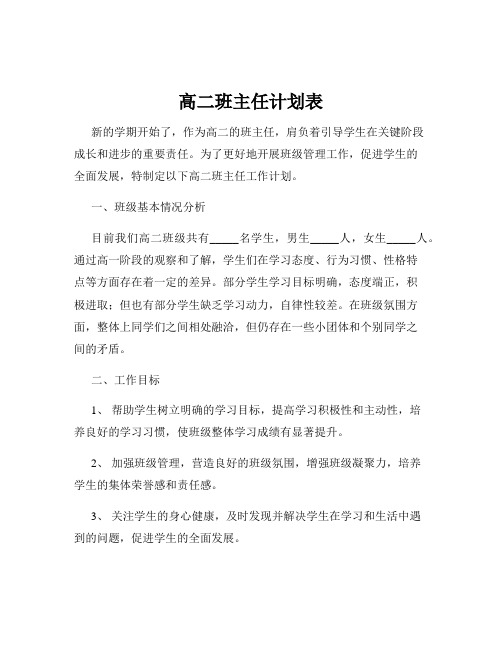 高二班主任计划表

新的学期开始了，作为高二的班主任，肩负着引导学生在关键阶段成长和进步的重要责任。为了更好地开展班级管理工作，促进学生的全面发展，特制定以下高二班主任工作计划。

一、班级基本情况分析

目前我们高二班级共有_____名学生，男生_____人，女生_____人。通过高一阶段的观察和了解，学生们在学习态度、行为习惯、性格特点等方面存在着一定的差异。部分学生学习目标明确，态度端正，积极进取；但也有部分学生缺乏学习动力，自律性较差。在班级氛围方面，整体上同学们之间相处融洽，但仍存在一些小团体和个别同学之间的矛盾。

二、工作目标

1、 帮助学生树立明确的学习目标，提高学习积极性和主动性，培养良好的学习习惯，使班级整体学习成绩有显著提升。

2、 加强班级管理，营造良好的班级氛围，增强班级凝聚力，培养学生的集体荣誉感和责任感。

3、 关注学生的身心健康，及时发现并解决学生在学习和生活中遇到的问题，促进学生的全面发展。